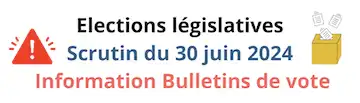 Elections législatives
Scrutin du 30 juin 2024
Information Bulletins de vote